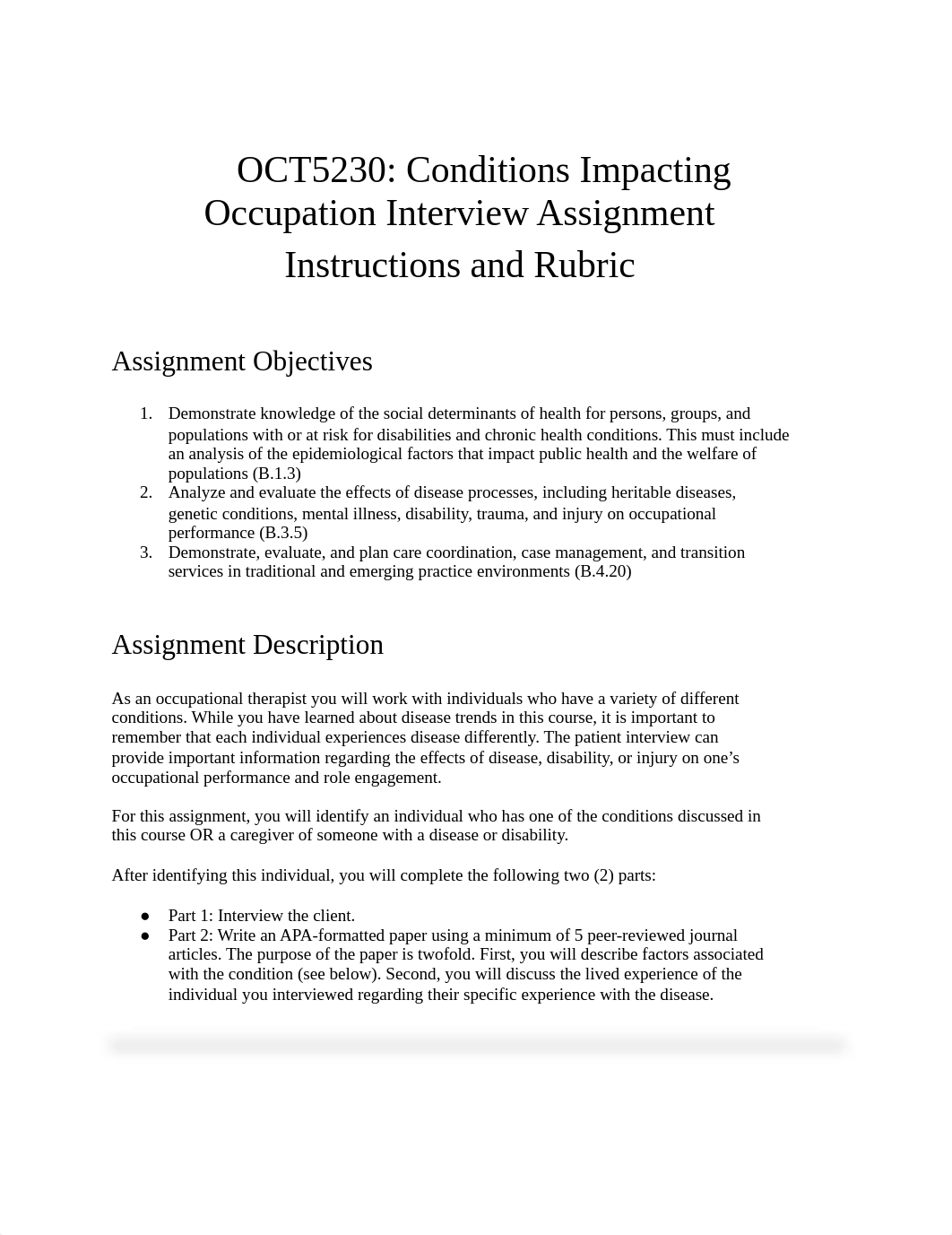 OCT5230: Conditions Impacting Occupation Interview Assignment Instructions and Rubric

Assignment Objectives

1. Demonstrate knowledge of the social determinants of health for persons, groups, and populations with or at risk for disabilities and chronic health conditions. This must include an analysis of the epidemiological factors that impact public health and the welfare of populations (B.1.3)
2. Analyze and evaluate the effects of disease processes, including heritable diseases, genetic conditions, mental illness, disability, trauma, and injury on occupational performance (B.3.5)
3. Demonstrate, evaluate, and plan care coordination, case management, and transition services in traditional and emerging practice environments (B.4.20)

Assignment Description

As an occupational therapist you will work with individuals who have a variety of different conditions. While you have learned about disease trends in this course, it is important to remember that each individual experiences disease differently. The patient interview can provide important information regarding the effects of disease, disability, or injury on one's occupational performance and role engagement.

For this assignment, you will identify an individual who has one of the conditions discussed in this course OR a caregiver of someone with a disease or disability.

After identifying this individual, you will complete the following two (2) parts:

● Part 1: Interview the client.
● Part 2: Write an APA-formatted paper using a minimum of 5 peer-reviewed journal articles. The purpose of the paper is twofold. First, you will describe factors associated with the condition (see below). Second, you will discuss the lived experience of the individual you interviewed regarding their specific experience with the disease.